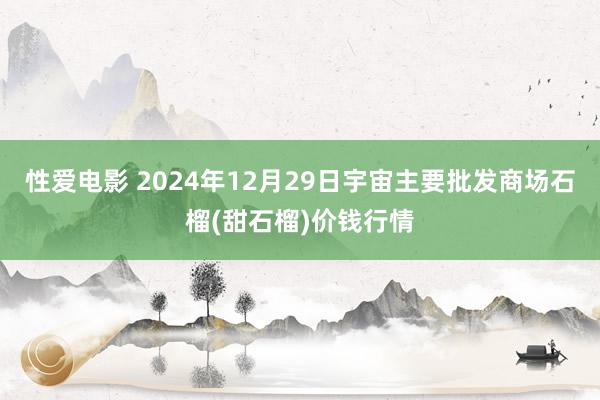 性爱电影 2024年12月29日宇宙主要批发商场石榴(甜石榴)价钱行情